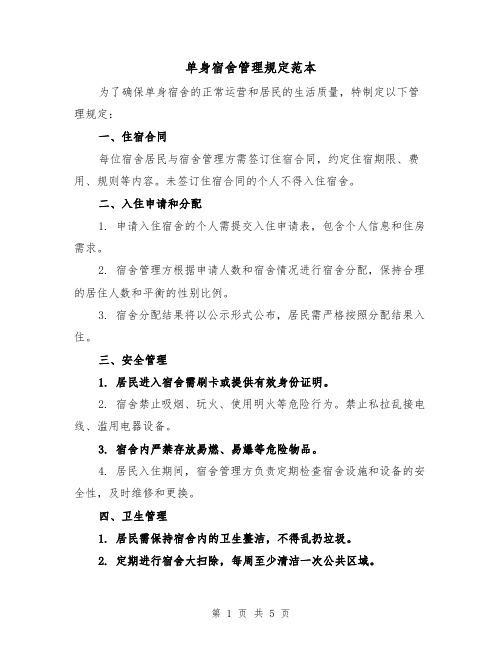 单身宿舍管理规定范本

为了确保单身宿舍的正常运营和居民的生活质量，特制定以下管理规定：

一、住宿合同

每位宿舍居民与宿舍管理方需签订住宿合同，约定住宿期限、费用、规则等内容。未签订住宿合同的个人不得入住宿舍。

二、入住申请和分配

1. 申请入住宿舍的个人需提交入住申请表，包含个人信息和住房需求。

2. 宿舍管理方根据申请人数和宿舍情况进行宿舍分配，保持合理的居住人数和平衡的性别比例。

3. 宿舍分配结果将以公示形式公布，居民需严格按照分配结果入住。

三、安全管理

1. 居民进入宿舍需刷卡或提供有效身份证明。

2. 宿舍禁止吸烟、玩火、使用明火等危险行为。禁止私拉乱接电线、滥用电器设备。

3. 宿舍内严禁存放易燃、易爆等危险物品。

4. 居民入住期间，宿舍管理方负责定期检查宿舍设施和设备的安全性，及时维修和更换。

四、卫生管理

1. 居民需保持宿舍内的卫生整洁，不得乱扔垃圾。

2. 定期进行宿舍大扫除，每周至少清洁一次公共区域。

第 1 页 共 5 页